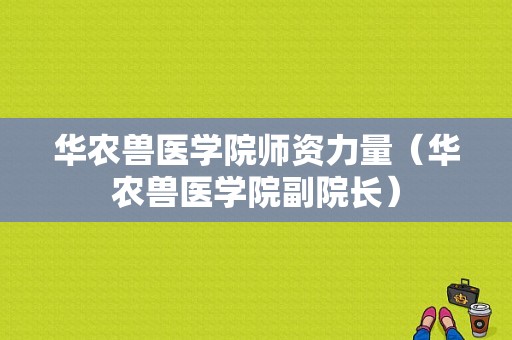 华农兽医学院师资力量（华农兽医学院副院长）